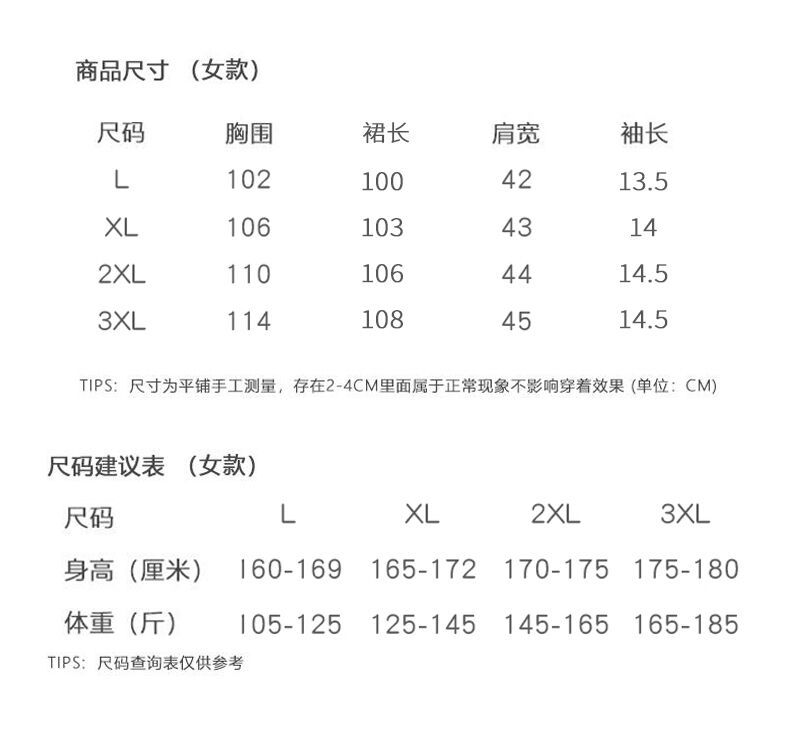 商品尺寸（女款）

| 尺码 | 胸围 | 裙长 | 肩宽 | 袖长 |
|---|---|---|---|---|
| L | 102 | 100 | 42 | 13.5 |
| XL | 106 | 103 | 43 | 14 |
| 2XL | 110 | 106 | 44 | 14.5 |
| 3XL | 114 | 108 | 45 | 14.5 |

TIPS：尺寸为平铺手工测量，存在2-4CM里面属于正常现象不影响穿着效果（单位：CM）

尺码建议表（女款）

| 尺码 | L | XL | 2XL | 3XL |
|---|---|---|---|---|
| 身高（厘米） | 160-169 | 165-172 | 170-175 | 175-180 |
| 体重（斤） | 105-125 | 125-145 | 145-165 | 165-185 |

TIPS：尺码查询表仅供参考